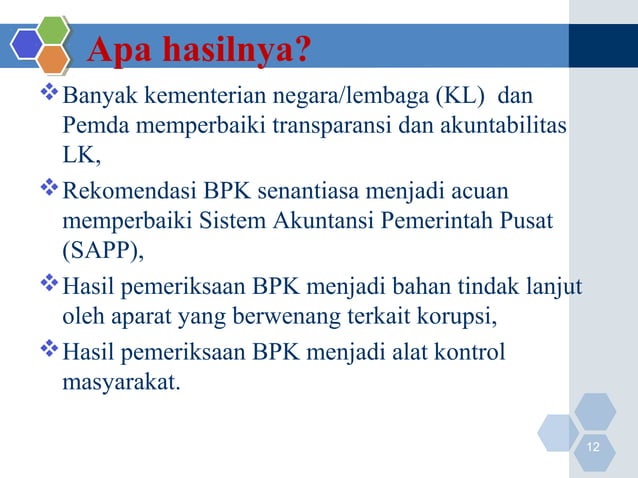 Apa hasilnya?

❖ Banyak kementerian negara/lembaga (KL)  dan Pemda memperbaiki transparansi dan akuntabilitas LK,

❖ Rekomendasi BPK senantiasa menjadi acuan memperbaiki Sistem Akuntansi Pemerintah Pusat (SAPP),

❖ Hasil pemeriksaan BPK menjadi bahan tindak lanjut oleh aparat yang berwenang terkait korupsi,

❖ Hasil pemeriksaan BPK menjadi alat kontrol masyarakat.

12